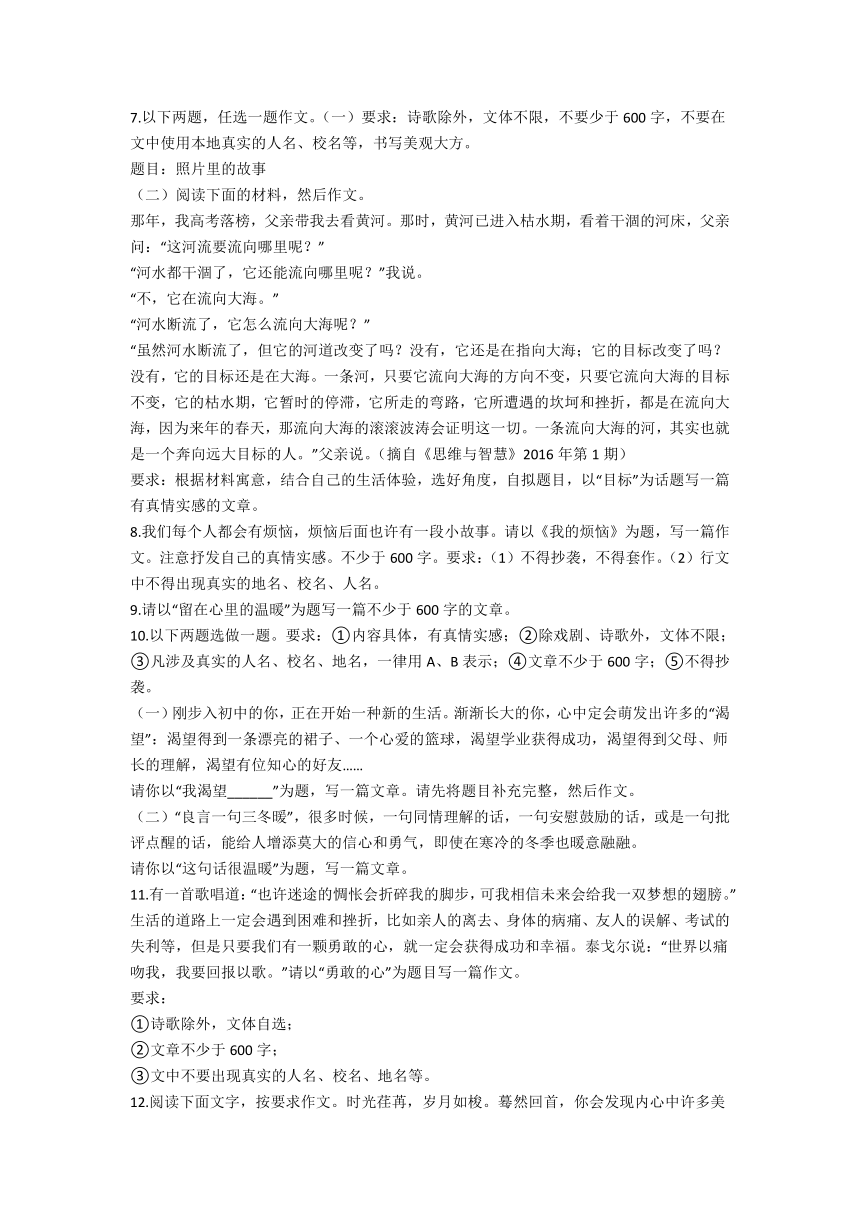 7.以下两题，任选一题作文。（一）要求：诗歌除外，文体不限，不要少于 600 字，不要在文中使用本地真实的人名、校名等，书写美观大方。
题目：照片里的故事
（二）阅读下面的材料，然后作文。
那年，我高考落榜，父亲带我去看黄河。那时，黄河已进入枯水期，看着干涸的河床，父亲问：“这河流要流向哪里呢？”
“河水都干涸了，它还能流向哪里呢？”我说。
“不，它在流向大海。”
“河水断流了，它怎么流向大海呢？”
“虽然河水断流了，但它的河道改变了吗？没有，它还是在指向大海；它的目标改变了吗？没有，它的目标还是在大海。一条河，只要它流向大海的方向不变，只要它流向大海的目标不变，它的枯水期，它暂时的停滞，它所走的弯路，它所遭遇的坎坷和挫折，都是在流向大海，因为来年的春天，那流向大海的滚滚波涛会证明这一切。一条流向大海的河，其实也就是一个奔向远大目标的人。”父亲说。（摘自《思维与智慧》2016 年第 1 期）
要求：根据材料寓意，结合自己的生活体验，选好角度，自拟题目，以“目标”为话题写一篇有真情实感的文章。
8.我们每个人都会有烦恼，烦恼后面也许有一段小故事。请以《我的烦恼》为题，写一篇作文。注意抒发自己的真情实感。不少于 600 字。要求：（1）不得抄袭，不得套作。（2）行文中不得出现真实的地名、校名、人名。
9.请以“留在心里的温暖”为题写一篇不少于 600 字的文章。
10.以下两题选做一题。要求：①内容具体，有真情实感；②除戏剧、诗歌外，文体不限；③凡涉及真实的人名、校名、地名，一律用 A、B 表示；④文章不少于 600 字；⑤不得抄袭。
（一）刚步入初中的你，正在开始一种新的生活。渐渐长大的你，心中定会萌发出许多的“渴望”：渴望得到一条漂亮的裙子、一个心爱的篮球，渴望学业获得成功，渴望得到父母、师长的理解，渴望有位知心的好友……
请你以“我渴望______”为题，写一篇文章。请先将题目补充完整，然后作文。
（二）“良言一句三冬暖”，很多时候，一句同情理解的话，一句安慰鼓励的话，或是一句批评点醒的话，能给人增添莫大的信心和勇气，即使在寒冷的冬季也暖意融融。
请你以“这句话很温暖”为题，写一篇文章。
11.有一首歌唱道：“也许迷途的惆怅会折碎我的脚步，可我相信未来会给我一双梦想的翅膀。”生活的道路上一定会遇到困难和挫折，比如亲人的离去、身体的病痛、友人的误解、考试的失利等，但是只要我们有一颗勇敢的心，就一定会获得成功和幸福。泰戈尔说：“世界以痛吻我，我要回报以歌。”请以“勇敢的心”为题目写一篇作文。
要求：
①诗歌除外，文体自选；
②文章不少于 600 字；
③文中不要出现真实的人名、校名、地名等。
12.阅读下面文字，按要求作文。时光荏苒，岁月如梭。蓦然回首，你会发现内心中许多美